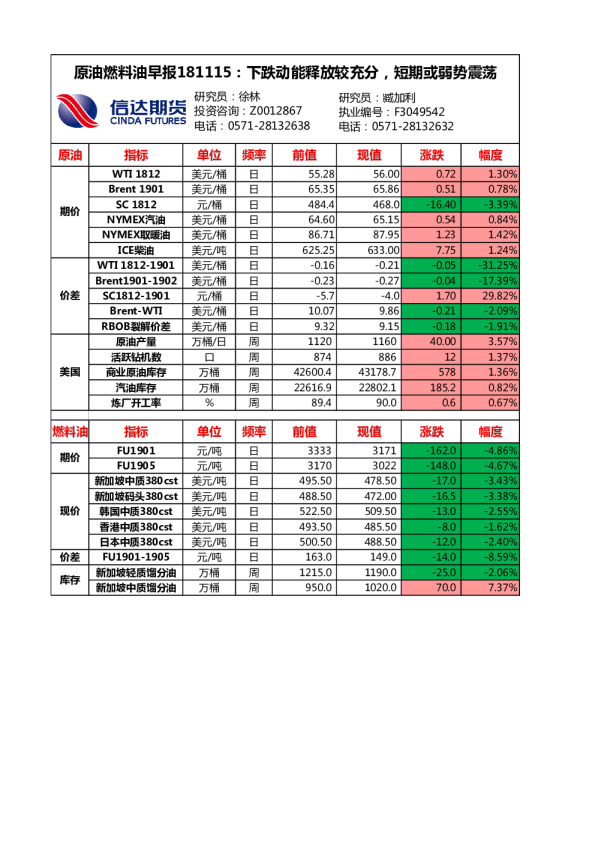 原油燃料油早报181115：下跌动能释放较充分，短期或弱势震荡

信达期货 CINDA FUTURES

研究员：徐林
投资咨询：Z0012867
电话：0571-28132638

研究员：臧加利
执业编号：F3049542
电话：0571-28132632

| 原油 | 指标 | 单位 | 频率 | 前值 | 现值 | 涨跌 | 幅度 |
|---|---|---|---|---|---|---|---|
| 期价 | WTI 1812 | 美元/桶 | 日 | 55.28 | 56.00 | 0.72 | 1.30% |
| | Brent 1901 | 美元/桶 | 日 | 65.35 | 65.86 | 0.51 | 0.78% |
| | SC 1812 | 元/桶 | 日 | 484.4 | 468.0 | -16.40 | -3.39% |
| | NYMEX汽油 | 美元/桶 | 日 | 64.60 | 65.15 | 0.54 | 0.84% |
| | NYMEX取暖油 | 美元/桶 | 日 | 86.71 | 87.95 | 1.23 | 1.42% |
| | ICE柴油 | 美元/吨 | 日 | 625.25 | 633.00 | 7.75 | 1.24% |
| 价差 | WTI 1812-1901 | 美元/桶 | 日 | -0.16 | -0.21 | -0.05 | -31.25% |
| | Brent1901-1902 | 美元/桶 | 日 | -0.23 | -0.27 | -0.04 | -17.39% |
| | SC1812-1901 | 元/桶 | 日 | -5.7 | -4.0 | 1.70 | 29.82% |
| | Brent-WTI | 美元/桶 | 日 | 10.07 | 9.86 | -0.21 | -2.09% |
| | RBOB裂解价差 | 美元/桶 | 日 | 9.32 | 9.15 | -0.18 | -1.91% |
| 美国 | 原油产量 | 万桶/日 | 周 | 1120 | 1160 | 40.00 | 3.57% |
| | 活跃钻机数 | 口 | 周 | 874 | 886 | 12 | 1.37% |
| | 商业原油库存 | 万桶 | 周 | 42600.4 | 43178.7 | 578 | 1.36% |
| | 汽油库存 | 万桶 | 周 | 22616.9 | 22802.1 | 185.2 | 0.82% |
| | 炼厂开工率 | % | 周 | 89.4 | 90.0 | 0.6 | 0.67% |

| 燃料油 | 指标 | 单位 | 频率 | 前值 | 现值 | 涨跌 | 幅度 |
|---|---|---|---|---|---|---|---|
| 期价 | FU1901 | 元/吨 | 日 | 3333 | 3171 | -162.0 | -4.86% |
| | FU1905 | 元/吨 | 日 | 3170 | 3022 | -148.0 | -4.67% |
| 现价 | 新加坡中质380cst | 美元/吨 | 日 | 495.50 | 478.50 | -17.0 | -3.43% |
| | 新加坡码头380cst | 美元/吨 | 日 | 488.50 | 472.00 | -16.5 | -3.38% |
| | 韩国中质380cst | 美元/吨 | 日 | 522.50 | 509.50 | -13.0 | -2.55% |
| | 香港中质380cst | 美元/吨 | 日 | 493.50 | 485.50 | -8.0 | -1.62% |
| | 日本中质380cst | 美元/吨 | 日 | 500.50 | 488.50 | -12.0 | -2.40% |
| 价差 | FU1901-1905 | 元/吨 | 日 | 163.0 | 149.0 | -14.0 | -8.59% |
| 库存 | 新加坡轻质馏分油 | 万桶 | 周 | 1215.0 | 1190.0 | -25.0 | -2.06% |
| | 新加坡中质馏分油 | 万桶 | 周 | 950.0 | 1020.0 | 70.0 | 7.37% |